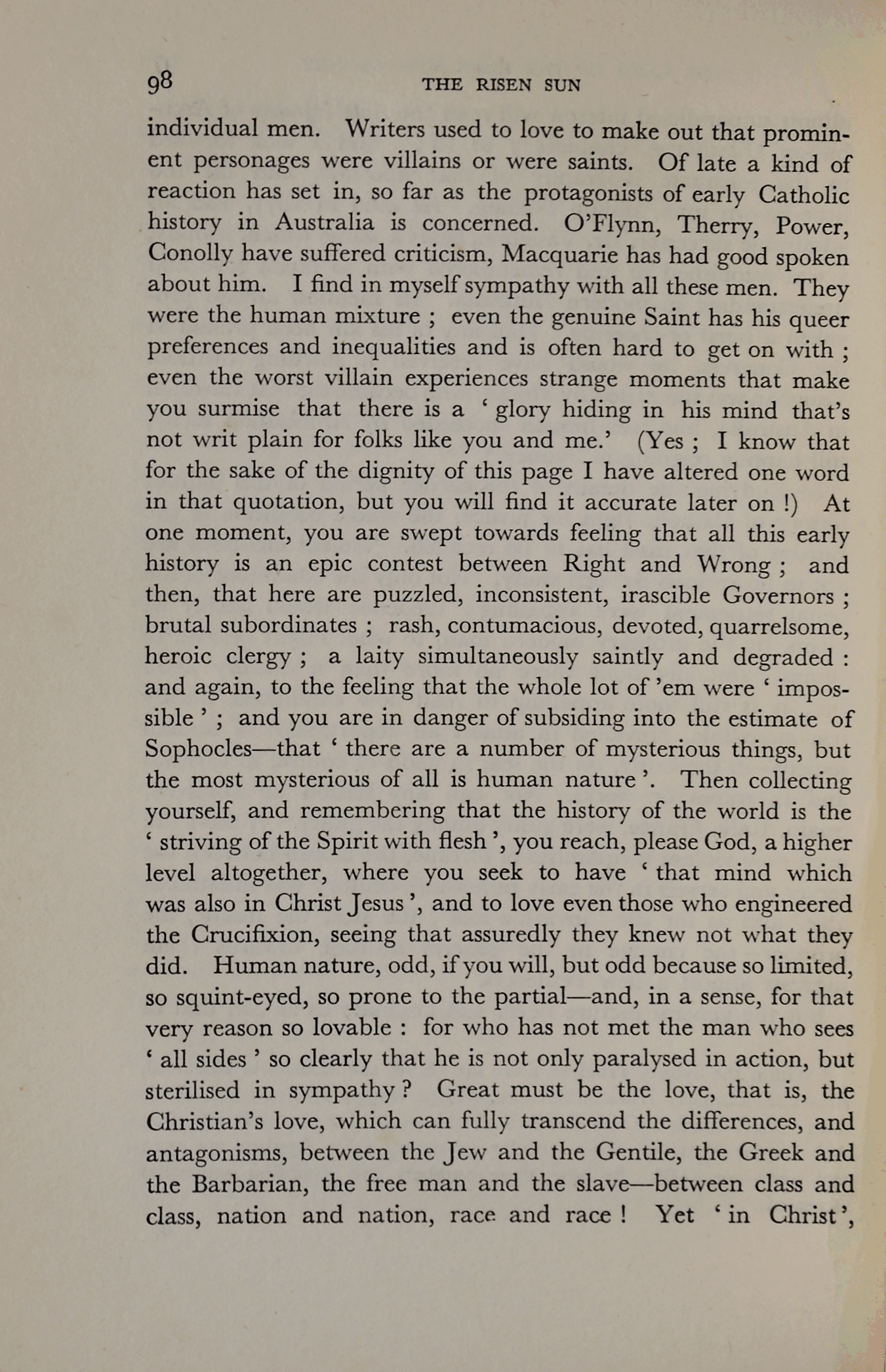 98 THE RISEN SUN

individual men. Writers used to love to make out that prominent personages were villains or were saints. Of late a kind of reaction has set in, so far as the protagonists of early Catholic history in Australia is concerned. O'Flynn, Therry, Power, Conolly have suffered criticism, Macquarie has had good spoken about him. I find in myself sympathy with all these men. They were the human mixture ; even the genuine Saint has his queer preferences and inequalities and is often hard to get on with ; even the worst villain experiences strange moments that make you surmise that there is a ' glory hiding in his mind that's not writ plain for folks like you and me.' (Yes ; I know that for the sake of the dignity of this page I have altered one word in that quotation, but you will find it accurate later on !) At one moment, you are swept towards feeling that all this early history is an epic contest between Right and Wrong ; and then, that here are puzzled, inconsistent, irascible Governors ; brutal subordinates ; rash, contumacious, devoted, quarrelsome, heroic clergy ; a laity simultaneously saintly and degraded : and again, to the feeling that the whole lot of 'em were ' impossible ' ; and you are in danger of subsiding into the estimate of Sophocles—that ' there are a number of mysterious things, but the most mysterious of all is human nature '. Then collecting yourself, and remembering that the history of the world is the ' striving of the Spirit with flesh ', you reach, please God, a higher level altogether, where you seek to have ' that mind which was also in Christ Jesus ', and to love even those who engineered the Crucifixion, seeing that assuredly they knew not what they did. Human nature, odd, if you will, but odd because so limited, so squint-eyed, so prone to the partial—and, in a sense, for that very reason so lovable : for who has not met the man who sees ' all sides ' so clearly that he is not only paralysed in action, but sterilised in sympathy ? Great must be the love, that is, the Christian's love, which can fully transcend the differences, and antagonisms, between the Jew and the Gentile, the Greek and the Barbarian, the free man and the slave—between class and class, nation and nation, race and race ! Yet ' in Christ ',